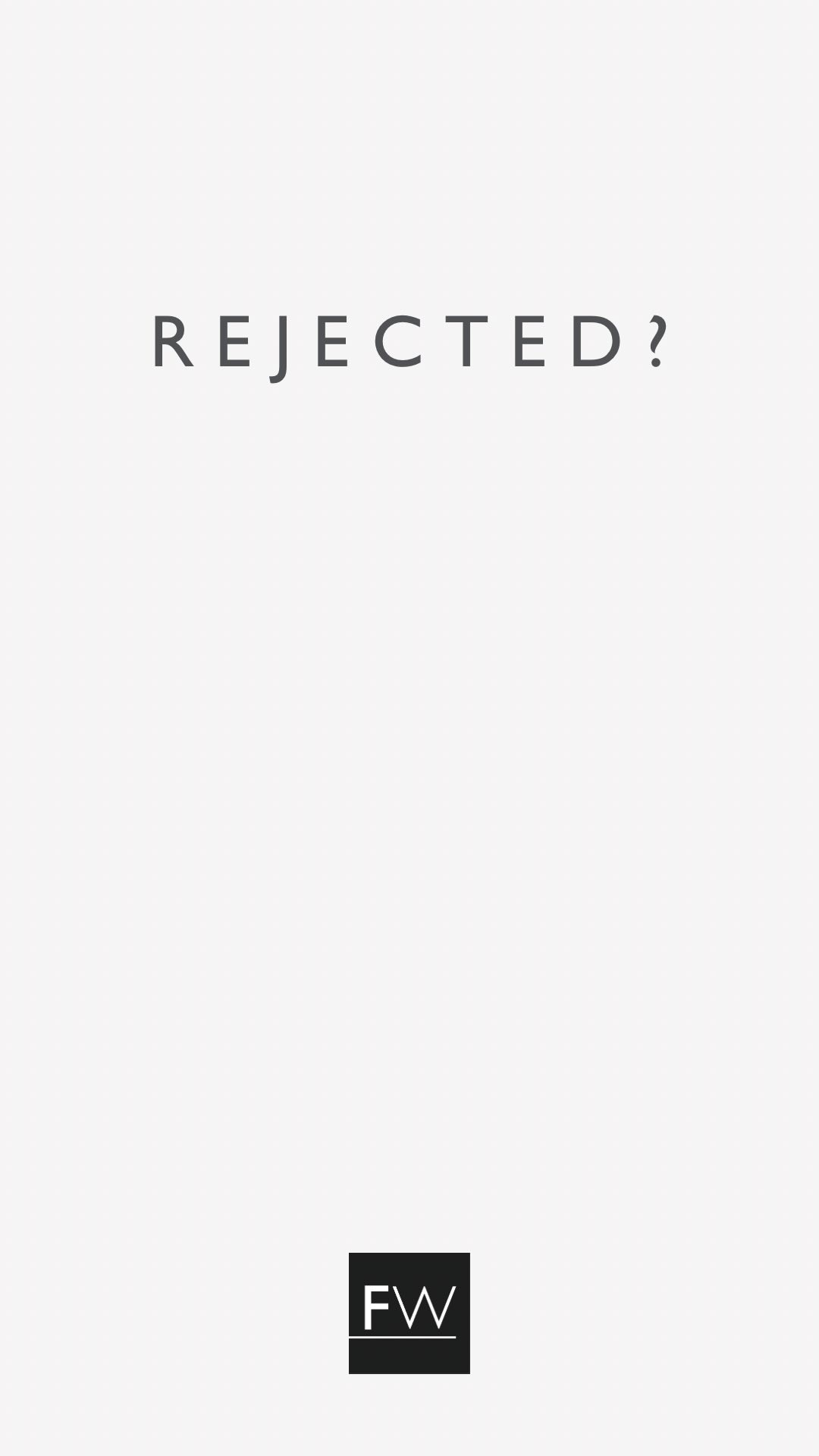 REJECTED?

FW